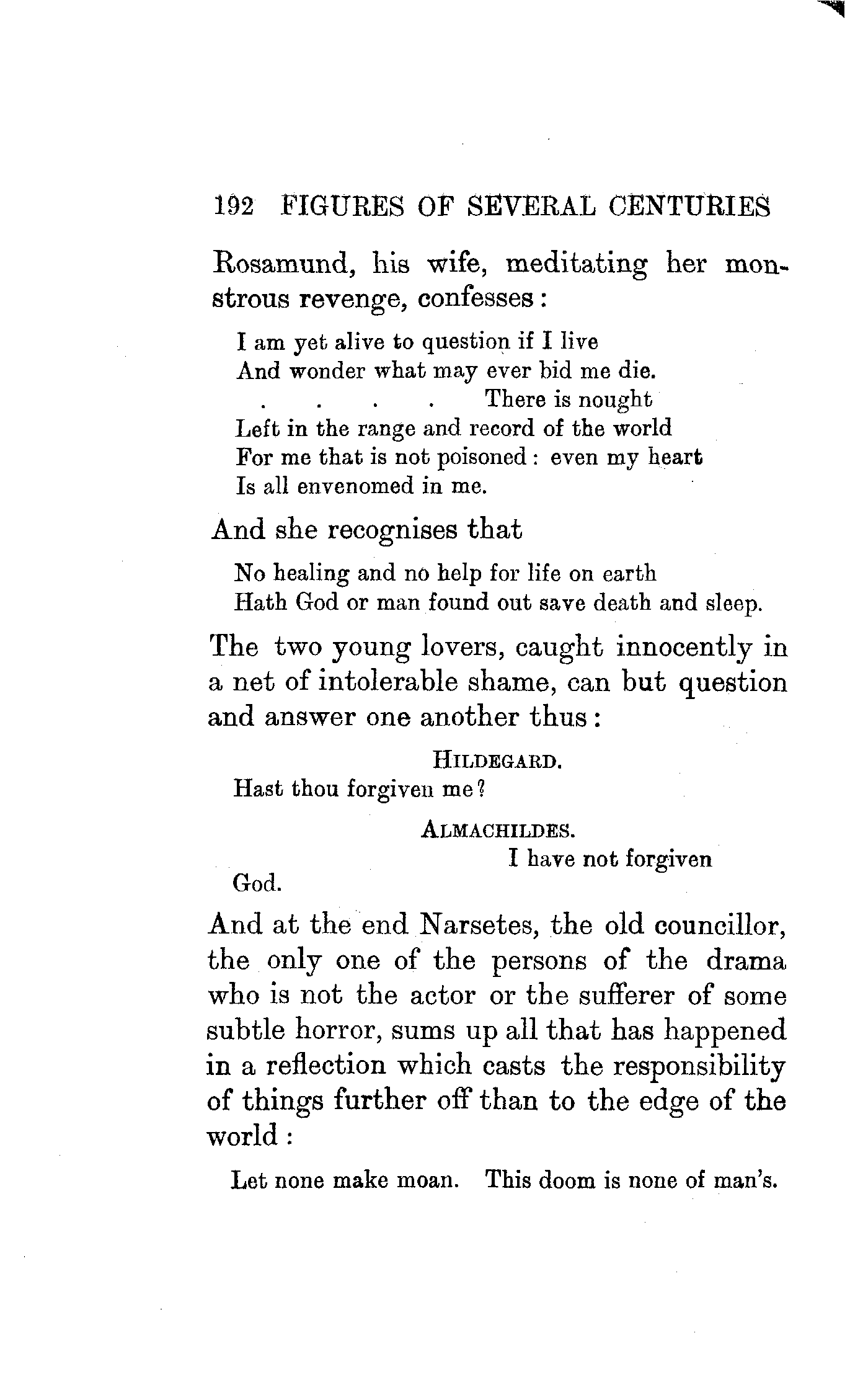 192 FIGURES OF SEVERAL CENTURIES

Rosamund, his wife, meditating her monstrous revenge, confesses:

I am yet alive to question if I live
And wonder what may ever bid me die.
. . . . There is nought
Left in the range and record of the world
For me that is not poisoned: even my heart
Is all envenomed in me.

And she recognises that

No healing and no help for life on earth
Hath God or man found out save death and sleep.

The two young lovers, caught innocently in a net of intolerable shame, can but question and answer one another thus:

HILDEGARD.
Hast thou forgiven me?

ALMACHILDES.
I have not forgiven
God.

And at the end Narsetes, the old councillor, the only one of the persons of the drama who is not the actor or the sufferer of some subtle horror, sums up all that has happened in a reflection which casts the responsibility of things further off than to the edge of the world:

Let none make moan. This doom is none of man's.